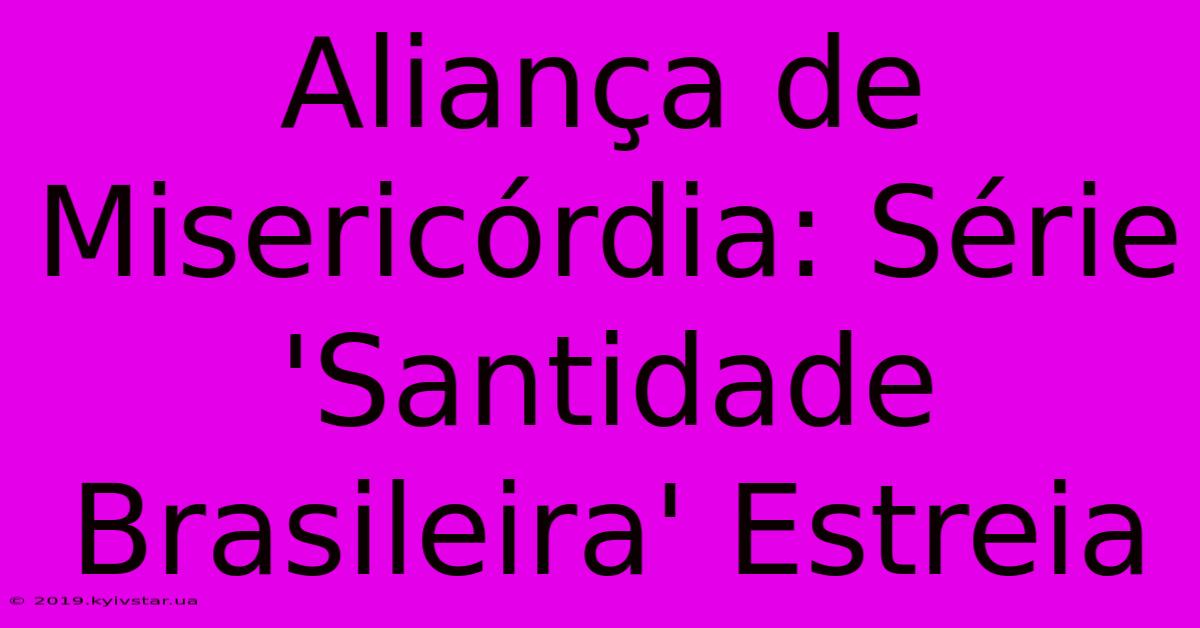 Aliança de Misericórdia: Série 'Santidade Brasileira' Estreia

© 2019.kyivstar.ua